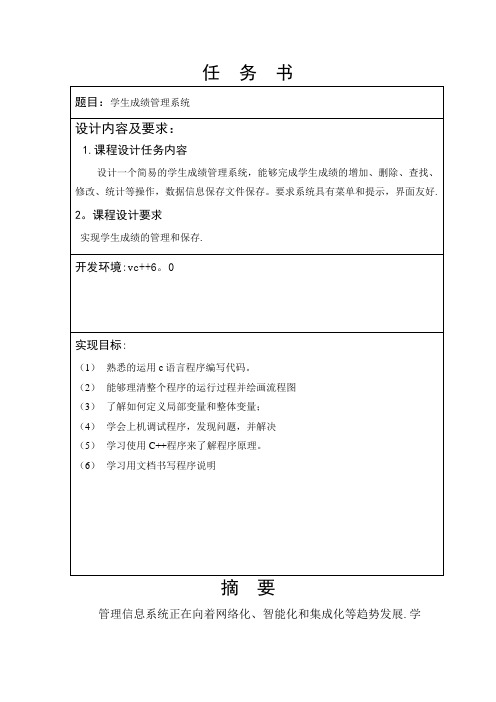 任 务 书

题目：学生成绩管理系统

设计内容及要求：

1. 课程设计任务内容

设计一个简易的学生成绩管理系统，能够完成学生成绩的增加、删除、查找、修改、统计等操作，数据信息保存文件保存。要求系统具有菜单和提示，界面友好.

2。课程设计要求

实现学生成绩的管理和保存.

开发环境：vc++6。0

实现目标：

（1） 熟悉的运用 c 语言程序编写代码。

（2） 能够理清整个程序的运行过程并绘画流程图

（3） 了解如何定义局部变量和整体变量；

（4） 学会上机调试程序，发现问题，并解决

（5） 学习使用 C++程序来了解程序原理。

（6） 学习用文档书写程序说明

摘 要

管理信息系统正在向着网络化、智能化和集成化等趋势发展.学